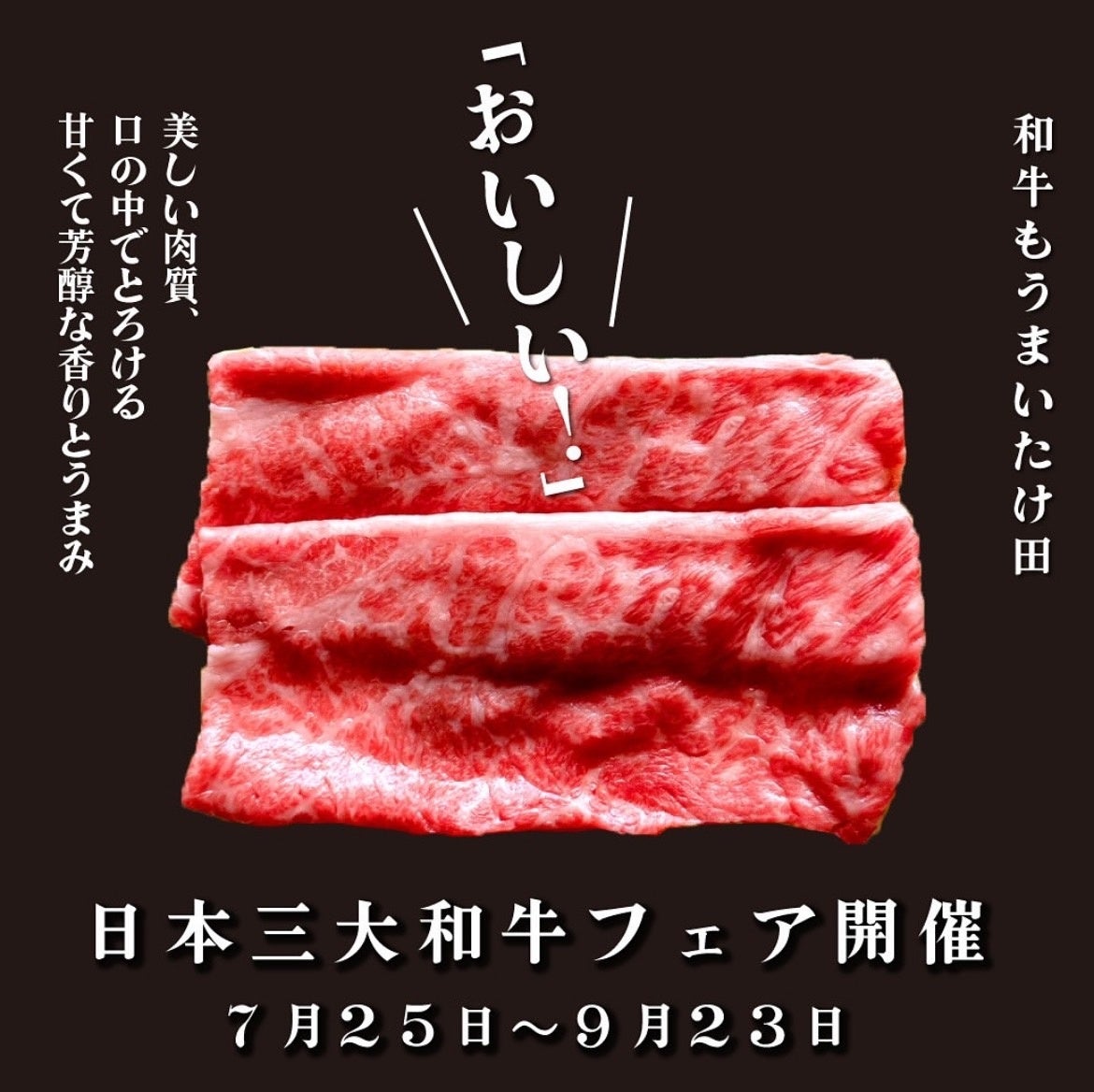 和牛もうまいたけ田

「おいしい!」

美しい肉質、
口の中でとろける
甘くて芳醇な香りとうまみ

日本三大和牛フェア開催
7月25日～9月23日